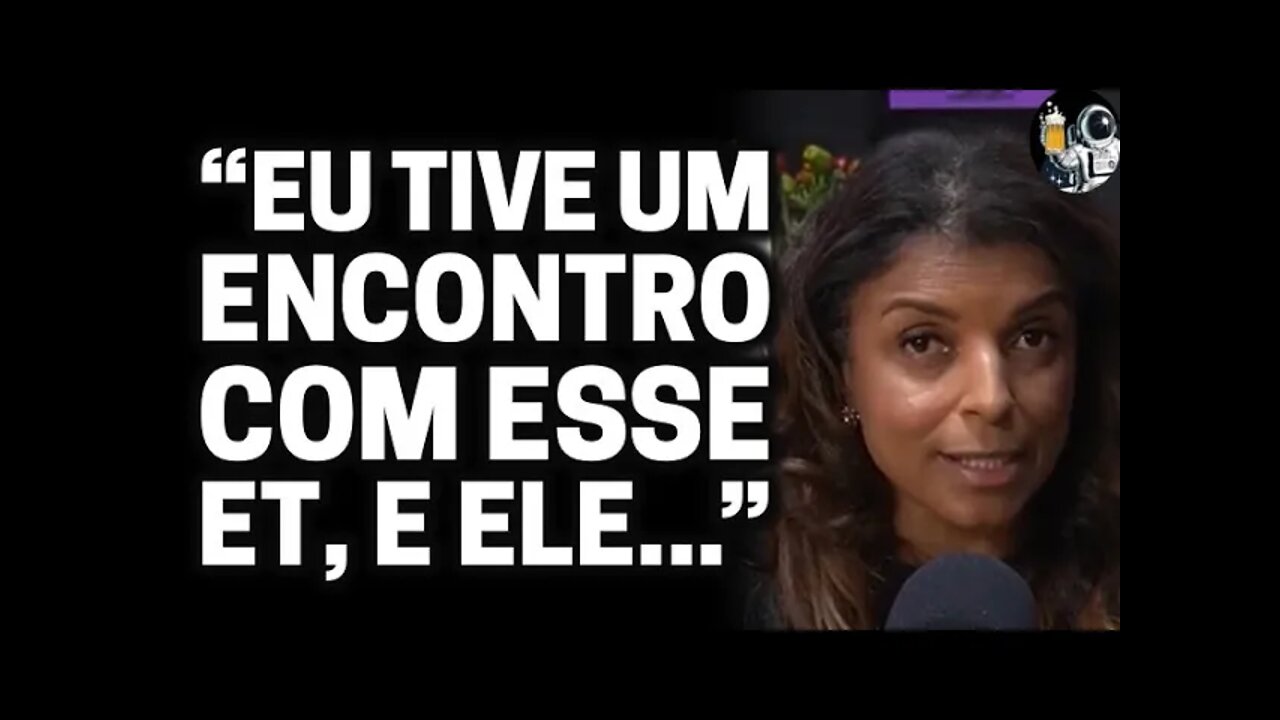 “EU TIVE UM ENCONTRO COM ESSE ET, E ELE...”